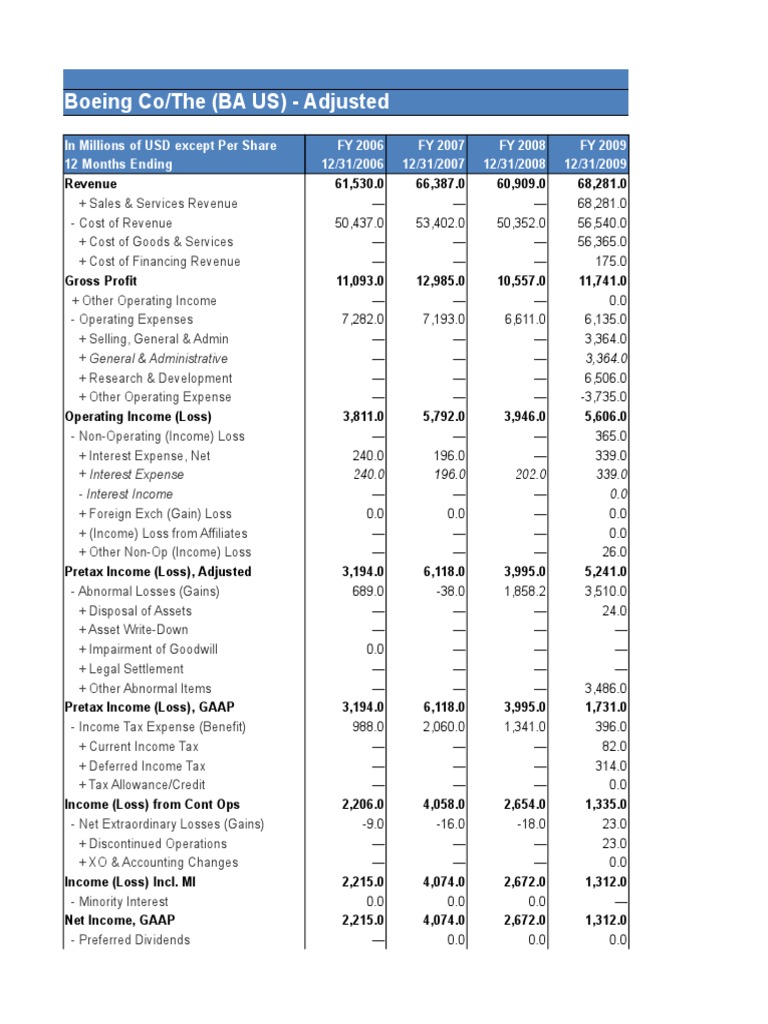 Boeing Co/The (BA US) - Adjusted

| In Millions of USD except Per Share 12 Months Ending | FY 2006 12/31/2006 | FY 2007 12/31/2007 | FY 2008 12/31/2008 | FY 2009 12/31/2009 |
|---|---|---|---|---|
| Revenue | 61,530.0 | 66,387.0 | 60,909.0 | 68,281.0 |
| + Sales & Services Revenue | — | — | — | 68,281.0 |
| - Cost of Revenue | 50,437.0 | 53,402.0 | 50,352.0 | 56,540.0 |
| + Cost of Goods & Services | — | — | — | 56,365.0 |
| + Cost of Financing Revenue | — | — | — | 175.0 |
| Gross Profit | 11,093.0 | 12,985.0 | 10,557.0 | 11,741.0 |
| + Other Operating Income | — | — | — | 0.0 |
| - Operating Expenses | 7,282.0 | 7,193.0 | 6,611.0 | 6,135.0 |
| + Selling, General & Admin | — | — | — | 3,364.0 |
| + General & Administrative | — | — | — | 3,364.0 |
| + Research & Development | — | — | — | 6,506.0 |
| + Other Operating Expense | — | — | — | -3,735.0 |
| Operating Income (Loss) | 3,811.0 | 5,792.0 | 3,946.0 | 5,606.0 |
| - Non-Operating (Income) Loss | — | — | — | 365.0 |
| + Interest Expense, Net | 240.0 | 196.0 | — | 339.0 |
| + Interest Expense | 240.0 | 196.0 | 202.0 | 339.0 |
| - Interest Income | — | — | — | 0.0 |
| + Foreign Exch (Gain) Loss | 0.0 | 0.0 | — | 0.0 |
| + (Income) Loss from Affiliates | — | — | — | 0.0 |
| + Other Non-Op (Income) Loss | — | — | — | 26.0 |
| Pretax Income (Loss), Adjusted | 3,194.0 | 6,118.0 | 3,995.0 | 5,241.0 |
| - Abnormal Losses (Gains) | 689.0 | -38.0 | 1,858.2 | 3,510.0 |
| + Disposal of Assets | — | — | — | 24.0 |
| + Asset Write-Down | — | — | — | — |
| + Impairment of Goodwill | 0.0 | — | — | — |
| + Legal Settlement | — | — | — | — |
| + Other Abnormal Items | — | — | — | 3,486.0 |
| Pretax Income (Loss), GAAP | 3,194.0 | 6,118.0 | 3,995.0 | 1,731.0 |
| - Income Tax Expense (Benefit) | 988.0 | 2,060.0 | 1,341.0 | 396.0 |
| + Current Income Tax | — | — | — | 82.0 |
| + Deferred Income Tax | — | — | — | 314.0 |
| + Tax Allowance/Credit | — | — | — | 0.0 |
| Income (Loss) from Cont Ops | 2,206.0 | 4,058.0 | 2,654.0 | 1,335.0 |
| - Net Extraordinary Losses (Gains) | -9.0 | -16.0 | -18.0 | 23.0 |
| + Discontinued Operations | — | — | — | 23.0 |
| + XO & Accounting Changes | — | — | — | 0.0 |
| Income (Loss) Incl. MI | 2,215.0 | 4,074.0 | 2,672.0 | 1,312.0 |
| - Minority Interest | 0.0 | 0.0 | 0.0 | — |
| Net Income, GAAP | 2,215.0 | 4,074.0 | 2,672.0 | 1,312.0 |
| - Preferred Dividends | — | 0.0 | 0.0 | 0.0 |